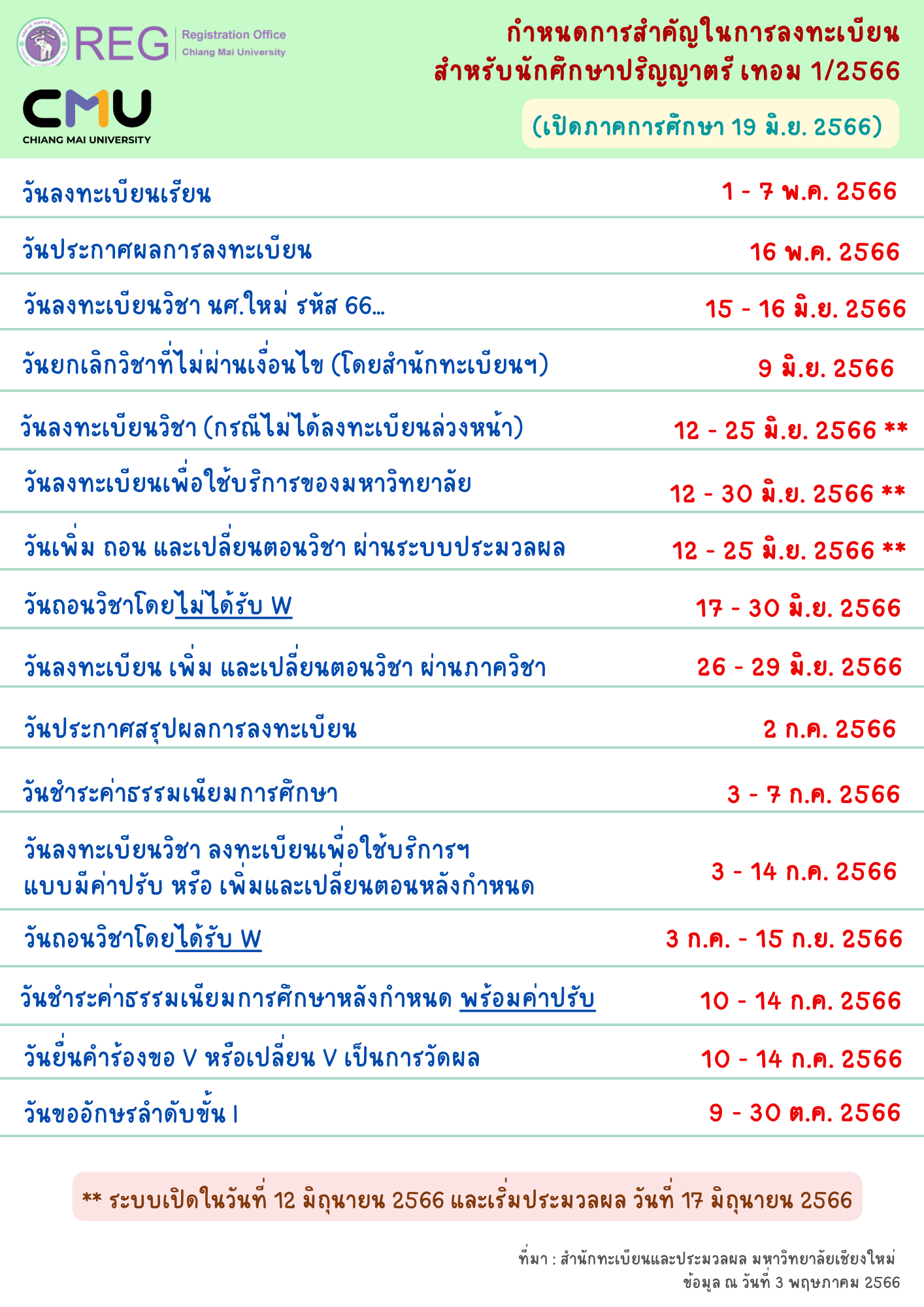 REG Registration Office Chiang Mai University

CMU CHIANG MAI UNIVERSITY

กำหนดการสำคัญในการลงทะเบียน สำหรับนักศึกษาปริญญาตรี เทอม 1/2566

(เปิดภาคการศึกษา 19 มิ.ย. 2566)

| | |
|---|---|
| วันลงทะเบียนเรียน | 1 - 7 พ.ค. 2566 |
| วันประกาศผลการลงทะเบียน | 16 พ.ค. 2566 |
| วันลงทะเบียนวิชา นศ.ใหม่ รหัส 66... | 15 - 16 มิ.ย. 2566 |
| วันยกเลิกวิชาที่ไม่ผ่านเงื่อนไข (โดยสำนักทะเบียนฯ) | 9 มิ.ย. 2566 |
| วันลงทะเบียนวิชา (กรณีไม่ได้ลงทะเบียนล่วงหน้า) | 12 - 25 มิ.ย. 2566 ** |
| วันลงทะเบียนเพื่อใช้บริการของมหาวิทยาลัย | 12 - 30 มิ.ย. 2566 ** |
| วันเพิ่ม ถอน และเปลี่ยนตอนวิชา ผ่านระบบประมวลผล | 12 - 25 มิ.ย. 2566 ** |
| วันถอนวิชาโดยไม่ได้รับ W | 17 - 30 มิ.ย. 2566 |
| วันลงทะเบียน เพิ่ม และเปลี่ยนตอนวิชา ผ่านภาควิชา | 26 - 29 มิ.ย. 2566 |
| วันประกาศสรุปผลการลงทะเบียน | 2 ก.ค. 2566 |
| วันชำระค่าธรรมเนียมการศึกษา | 3 - 7 ก.ค. 2566 |
| วันลงทะเบียนวิชา ลงทะเบียนเพื่อใช้บริการฯ แบบมีค่าปรับ หรือ เพิ่มและเปลี่ยนตอนหลังกำหนด | 3 - 14 ก.ค. 2566 |
| วันถอนวิชาโดยได้รับ W | 3 ก.ค. - 15 ก.ย. 2566 |
| วันชำระค่าธรรมเนียมการศึกษาหลังกำหนด พร้อมค่าปรับ | 10 - 14 ก.ค. 2566 |
| วันยื่นคำร้องขอ V หรือเปลี่ยน V เป็นการวัดผล | 10 - 14 ก.ค. 2566 |
| วันขออักษรลำดับขั้น I | 9 - 30 ต.ค. 2566 |

** ระบบเปิดในวันที่ 12 มิถุนายน 2566 และเริ่มประมวลผล วันที่ 17 มิถุนายน 2566

ที่มา : สำนักทะเบียนและประมวลผล มหาวิทยาลัยเชียงใหม่
ข้อมูล ณ วันที่ 3 พฤษภาคม 2566